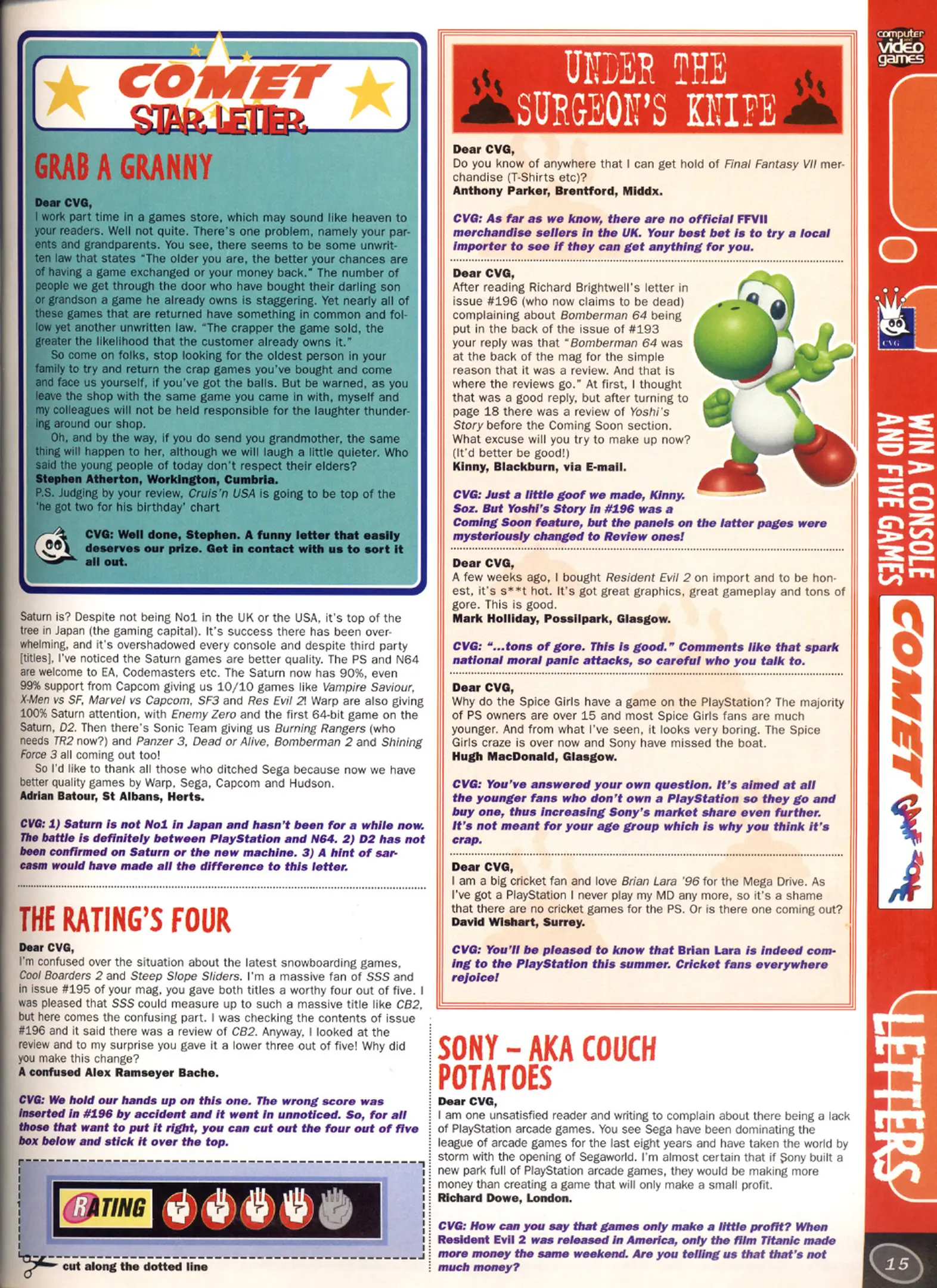 COMET STAR LETTER

GRAB A GRANNY

Dear CVG,
I work part time in a games store, which may sound like heaven to your readers. Well not quite. There's one problem, namely your parents and grandparents. You see, there seems to be some unwritten law that states "The older you are, the better your chances are of having a game exchanged or your money back." The number of people we get through the door who have bought their darling son or grandson a game he already owns is staggering. Yet nearly all of these games that are returned have something in common and follow yet another unwritten law. "The crapper the game sold, the greater the likelihood that the customer already owns it."
So come on folks, stop looking for the oldest person in your family to try and return the crap games you've bought and come and face us yourself, if you've got the balls. But be warned, as you leave the shop with the same game you came in with, myself and my colleagues will not be held responsible for the laughter thundering around our shop.
Oh, and by the way, if you do send you grandmother, the same thing will happen to her, although we will laugh a little quieter. Who said the young people of today don't respect their elders?
Stephen Atherton, Workington, Cumbria.
P.S. Judging by your review, Cruis'n USA is going to be top of the 'he got two for his birthday' chart

CVG: Well done, Stephen. A funny letter that easily deserves our prize. Get in contact with us to sort it all out.

Saturn is? Despite not being No1 in the UK or the USA, it's top of the tree in Japan (the gaming capital). It's success there has been overwhelming, and it's overshadowed every console and despite third party [titles], I've noticed the Saturn games are better quality. The PS and N64 are welcome to EA, Codemasters etc. The Saturn now has 90%, even 99% support from Capcom giving us 10/10 games like Vampire Saviour, X-Men vs SF, Marvel vs Capcom, SF3 and Res Evil 2! Warp are also giving 100% Saturn attention, with Enemy Zero and the first 64-bit game on the Saturn, D2. Then there's Sonic Team giving us Burning Rangers (who needs TR2 now?) and Panzer 3, Dead or Alive, Bomberman 2 and Shining Force 3 all coming out too!
So I'd like to thank all those who ditched Sega because now we have better quality games by Warp, Sega, Capcom and Hudson.
Adrian Batour, St Albans, Herts.

CVG: 1) Saturn is not No1 in Japan and hasn't been for a while now. The battle is definitely between PlayStation and N64. 2) D2 has not been confirmed on Saturn or the new machine. 3) A hint of sarcasm would have made all the difference to this letter.

THE RATING'S FOUR

Dear CVG,
I'm confused over the situation about the latest snowboarding games, Cool Boarders 2 and Steep Slope Sliders. I'm a massive fan of SSS and in issue #195 of your mag, you gave both titles a worthy four out of five. I was pleased that SSS could measure up to such a massive title like CB2, but here comes the confusing part. I was checking the contents of issue #196 and it said there was a review of CB2. Anyway, I looked at the review and to my surprise you gave it a lower three out of five! Why did you make this change?
A confused Alex Ramseyer Bache.

CVG: We hold our hands up on this one. The wrong score was inserted in #196 by accident and it went in unnoticed. So, for all those that want to put it right, you can cut out the four out of five box below and stick it over the top.

RATING

cut along the dotted line

UNDER THE SURGEON'S KNIFE

Dear CVG,
Do you know of anywhere that I can get hold of Final Fantasy VII merchandise (T-Shirts etc)?
Anthony Parker, Brentford, Middx.

CVG: As far as we know, there are no official FFVII merchandise sellers in the UK. Your best bet is to try a local importer to see if they can get anything for you.

Dear CVG,
After reading Richard Brightwell's letter in issue #196 (who now claims to be dead) complaining about Bomberman 64 being put in the back of the issue of #193 your reply was that "Bomberman 64 was at the back of the mag for the simple reason that it was a review. And that is where the reviews go." At first, I thought that was a good reply, but after turning to page 18 there was a review of Yoshi's Story before the Coming Soon section. What excuse will you try to make up now? (It'd better be good!)
Kinny, Blackburn, via E-mail.

CVG: Just a little goof we made, Kinny. Soz. But Yoshi's Story in #196 was a Coming Soon feature, but the panels on the latter pages were mysteriously changed to Review ones!

Dear CVG,
A few weeks ago, I bought Resident Evil 2 on import and to be honest, it's s**t hot. It's got great graphics, great gameplay and tons of gore. This is good.
Mark Holliday, Possilpark, Glasgow.

CVG: "...tons of gore. This is good." Comments like that spark national moral panic attacks, so careful who you talk to.

Dear CVG,
Why do the Spice Girls have a game on the PlayStation? The majority of PS owners are over 15 and most Spice Girls fans are much younger. And from what I've seen, it looks very boring. The Spice Girls craze is over now and Sony have missed the boat.
Hugh MacDonald, Glasgow.

CVG: You've answered your own question. It's aimed at all the younger fans who don't own a PlayStation so they go and buy one, thus increasing Sony's market share even further. It's not meant for your age group which is why you think it's crap.

Dear CVG,
I am a big cricket fan and love Brian Lara '96 for the Mega Drive. As I've got a PlayStation I never play my MD any more, so it's a shame that there are no cricket games for the PS. Or is there one coming out?
David Wishart, Surrey.

CVG: You'll be pleased to know that Brian Lara is indeed coming to the PlayStation this summer. Cricket fans everywhere rejoice!

SONY – AKA COUCH POTATOES

Dear CVG,
I am one unsatisfied reader and writing to complain about there being a lack of PlayStation arcade games. You see Sega have been dominating the league of arcade games for the last eight years and have taken the world by storm with the opening of Segaworld. I'm almost certain that if Sony built a new park full of PlayStation arcade games, they would be making more money than creating a game that will only make a small profit.
Richard Dowe, London.

CVG: How can you say that games only make a little profit? When Resident Evil 2 was released in America, only the film Titanic made more money the same weekend. Are you telling us that that's not much money?

computer and video games

CVG

WIN A CONSOLE AND FIVE GAMES

COMET GAME ZONE

LETTERS

15